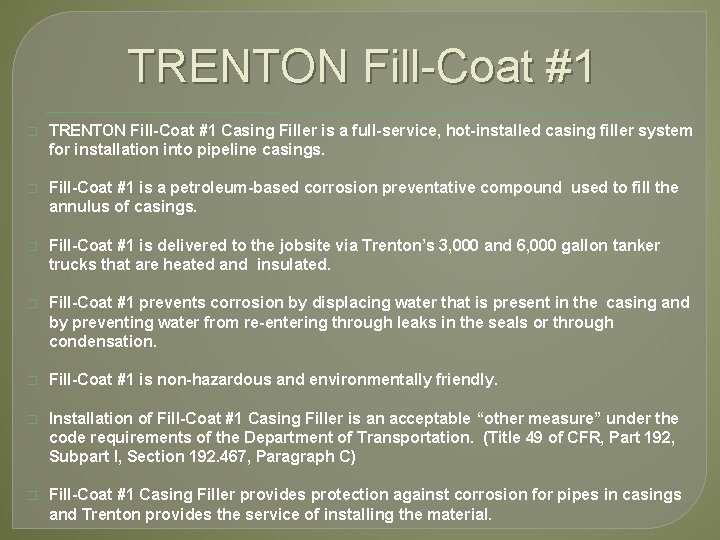 TRENTON Fill-Coat #1

TRENTON Fill-Coat #1 Casing Filler is a full-service, hot-installed casing filler system for installation into pipeline casings.

Fill-Coat #1 is a petroleum-based corrosion preventative compound used to fill the annulus of casings.

Fill-Coat #1 is delivered to the jobsite via Trenton's 3,000 and 6,000 gallon tanker trucks that are heated and insulated.

Fill-Coat #1 prevents corrosion by displacing water that is present in the casing and by preventing water from re-entering through leaks in the seals or through condensation.

Fill-Coat #1 is non-hazardous and environmentally friendly.

Installation of Fill-Coat #1 Casing Filler is an acceptable "other measure" under the code requirements of the Department of Transportation. (Title 49 of CFR, Part 192, Subpart I, Section 192.467, Paragraph C)

Fill-Coat #1 Casing Filler provides protection against corrosion for pipes in casings and Trenton provides the service of installing the material.